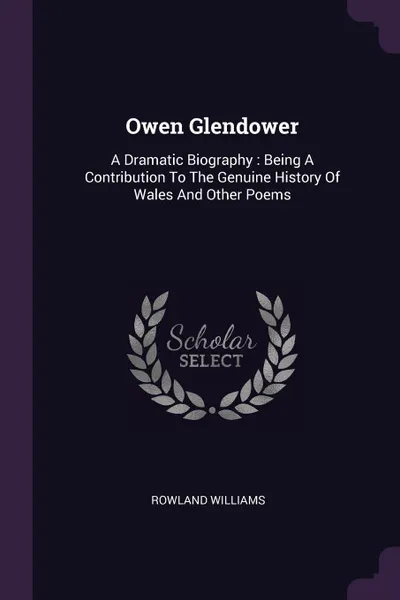 Owen Glendower

A Dramatic Biography : Being A Contribution To The Genuine History Of Wales And Other Poems

Scholar
SELECT

ROWLAND WILLIAMS